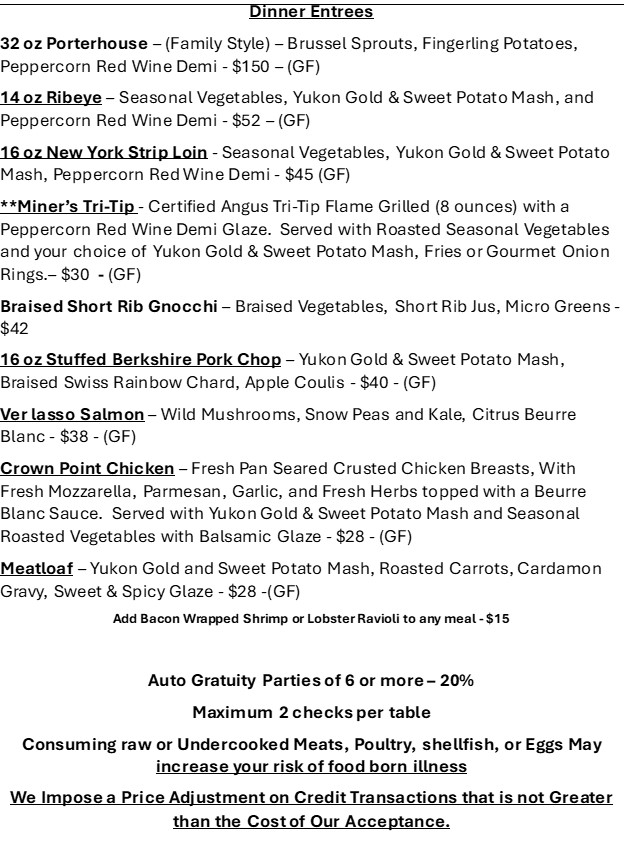 Dinner Entrees

32 oz Porterhouse – (Family Style) – Brussel Sprouts, Fingerling Potatoes, Peppercorn Red Wine Demi - $150 – (GF)

14 oz Ribeye – Seasonal Vegetables, Yukon Gold & Sweet Potato Mash, and Peppercorn Red Wine Demi - $52 – (GF)

16 oz New York Strip Loin - Seasonal Vegetables, Yukon Gold & Sweet Potato Mash, Peppercorn Red Wine Demi - $45 (GF)

**Miner's Tri-Tip - Certified Angus Tri-Tip Flame Grilled (8 ounces) with a Peppercorn Red Wine Demi Glaze. Served with Roasted Seasonal Vegetables and your choice of Yukon Gold & Sweet Potato Mash, Fries or Gourmet Onion Rings.– $30 - (GF)

Braised Short Rib Gnocchi – Braised Vegetables, Short Rib Jus, Micro Greens - $42

16 oz Stuffed Berkshire Pork Chop – Yukon Gold & Sweet Potato Mash, Braised Swiss Rainbow Chard, Apple Coulis - $40 - (GF)

Ver lasso Salmon – Wild Mushrooms, Snow Peas and Kale, Citrus Beurre Blanc - $38 - (GF)

Crown Point Chicken – Fresh Pan Seared Crusted Chicken Breasts, With Fresh Mozzarella, Parmesan, Garlic, and Fresh Herbs topped with a Beurre Blanc Sauce. Served with Yukon Gold & Sweet Potato Mash and Seasonal Roasted Vegetables with Balsamic Glaze - $28 - (GF)

Meatloaf – Yukon Gold and Sweet Potato Mash, Roasted Carrots, Cardamon Gravy, Sweet & Spicy Glaze - $28 -(GF)

Add Bacon Wrapped Shrimp or Lobster Ravioli to any meal - $15

Auto Gratuity Parties of 6 or more – 20%

Maximum 2 checks per table

Consuming raw or Undercooked Meats, Poultry, shellfish, or Eggs May increase your risk of food born illness

We Impose a Price Adjustment on Credit Transactions that is not Greater than the Cost of Our Acceptance.